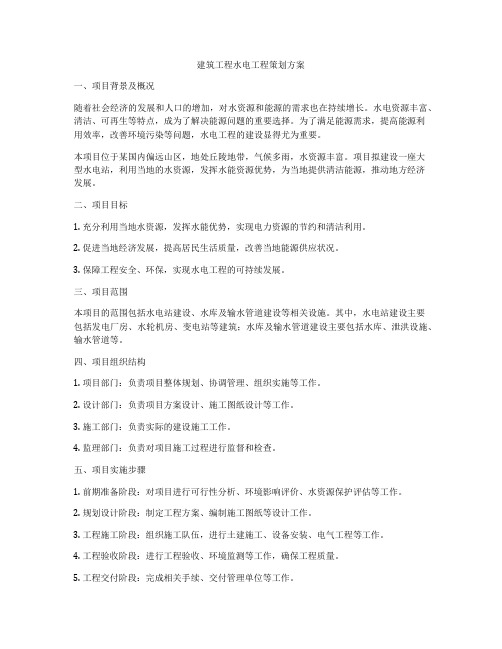 建筑工程水电工程策划方案

一、项目背景及概况

随着社会经济的发展和人口的增加，对水资源和能源的需求也在持续增长。水电资源丰富、清洁、可再生等特点，成为了解决能源问题的重要选择。为了满足能源需求，提高能源利用效率，改善环境污染等问题，水电工程的建设显得尤为重要。

本项目位于某国内偏远山区，地处丘陵地带，气候多雨，水资源丰富。项目拟建设一座大型水电站，利用当地的水资源，发挥水能资源优势，为当地提供清洁能源，推动地方经济发展。

二、项目目标

1. 充分利用当地水资源，发挥水能优势，实现电力资源的节约和清洁利用。

2. 促进当地经济发展，提高居民生活质量，改善当地能源供应状况。

3. 保障工程安全、环保，实现水电工程的可持续发展。

三、项目范围

本项目的范围包括水电站建设、水库及输水管道建设等相关设施。其中，水电站建设主要包括发电厂房、水轮机房、变电站等建筑；水库及输水管道建设主要包括水库、泄洪设施、输水管道等。

四、项目组织结构

1. 项目部门：负责项目整体规划、协调管理、组织实施等工作。

2. 设计部门：负责项目方案设计、施工图纸设计等工作。

3. 施工部门：负责实际的建设施工工作。

4. 监理部门：负责对项目施工过程进行监督和检查。

五、项目实施步骤

1. 前期准备阶段：对项目进行可行性分析、环境影响评价、水资源保护评估等工作。

2. 规划设计阶段：制定工程方案、编制施工图纸等设计工作。

3. 工程施工阶段：组织施工队伍，进行土建施工、设备安装、电气工程等工作。

4. 工程验收阶段：进行工程验收、环境监测等工作，确保工程质量。

5. 工程交付阶段：完成相关手续、交付管理单位等工作。